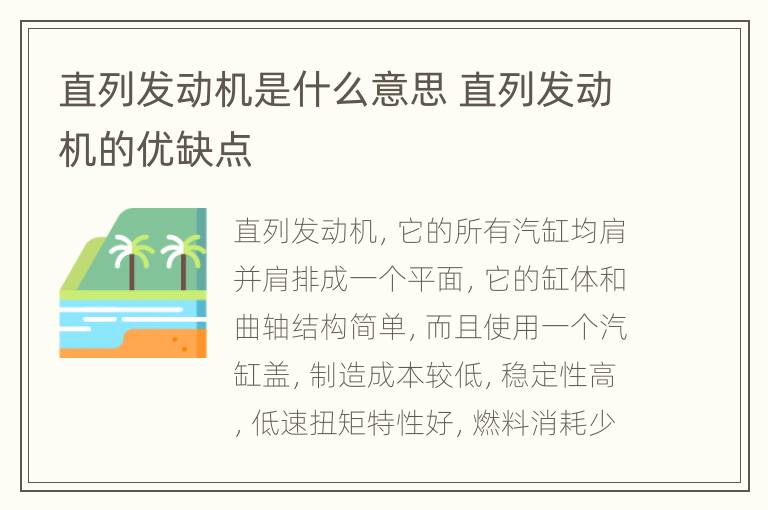 直列发动机是什么意思 直列发动机的优缺点

直列发动机, 它的所有汽缸均肩并肩排成一个平面, 它的缸体和曲轴结构简单, 而且使用一个汽缸盖, 制造成本较低, 稳定性高, 低速扭矩特性好, 燃料消耗少